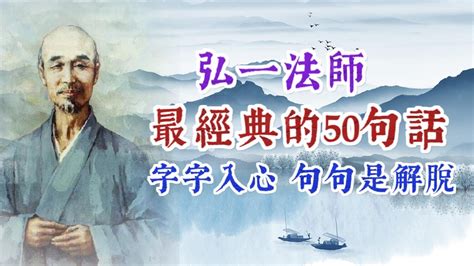 弘一法師
最經典的50句話
字字入心 句句是解脫